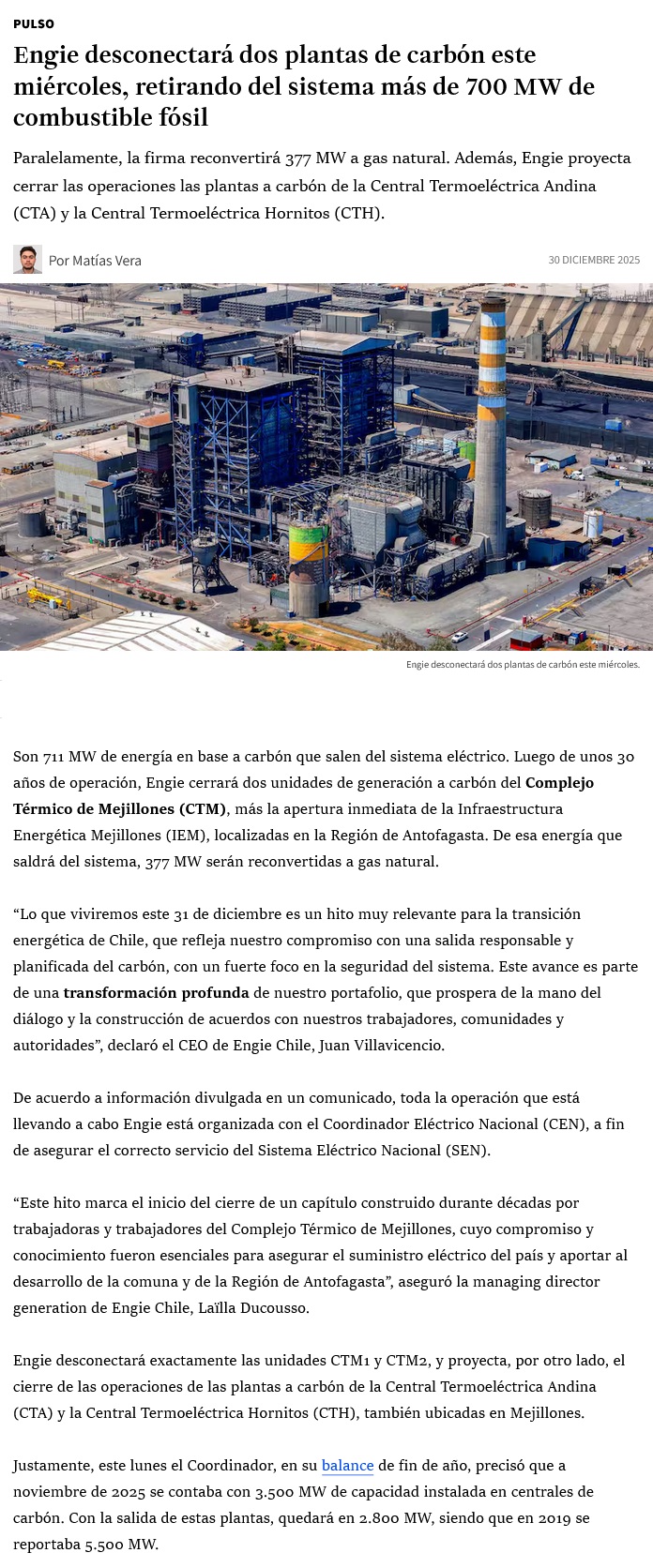 PULSO

Engie desconectará dos plantas de carbón este miércoles, retirando del sistema más de 700 MW de combustible fósil

Paralelamente, la firma reconvertirá 377 MW a gas natural. Además, Engie proyecta cerrar las operaciones las plantas a carbón de la Central Termoeléctrica Andina (CTA) y la Central Termoeléctrica Hornitos (CTH).

Por Matías Vera

30 DICIEMBRE 2025

Engie desconectará dos plantas de carbón este miércoles.

Son 711 MW de energía en base a carbón que salen del sistema eléctrico. Luego de unos 30 años de operación, Engie cerrará dos unidades de generación a carbón del Complejo Térmico de Mejillones (CTM), más la apertura inmediata de la Infraestructura Energética Mejillones (IEM), localizadas en la Región de Antofagasta. De esa energía que saldrá del sistema, 377 MW serán reconvertidas a gas natural.

“Lo que viviremos este 31 de diciembre es un hito muy relevante para la transición energética de Chile, que refleja nuestro compromiso con una salida responsable y planificada del carbón, con un fuerte foco en la seguridad del sistema. Este avance es parte de una transformación profunda de nuestro portafolio, que prospera de la mano del diálogo y la construcción de acuerdos con nuestros trabajadores, comunidades y autoridades”, declaró el CEO de Engie Chile, Juan Villavicencio.

De acuerdo a información divulgada en un comunicado, toda la operación que está llevando a cabo Engie está organizada con el Coordinador Eléctrico Nacional (CEN), a fin de asegurar el correcto servicio del Sistema Eléctrico Nacional (SEN).

“Este hito marca el inicio del cierre de un capítulo construido durante décadas por trabajadoras y trabajadores del Complejo Térmico de Mejillones, cuyo compromiso y conocimiento fueron esenciales para asegurar el suministro eléctrico del país y aportar al desarrollo de la comuna y de la Región de Antofagasta”, aseguró la managing director generation de Engie Chile, Laïlla Ducousso.

Engie desconectará exactamente las unidades CTM1 y CTM2, y proyecta, por otro lado, el cierre de las operaciones de las plantas a carbón de la Central Termoeléctrica Andina (CTA) y la Central Termoeléctrica Hornitos (CTH), también ubicadas en Mejillones.

Justamente, este lunes el Coordinador, en su balance de fin de año, precisó que a noviembre de 2025 se contaba con 3.500 MW de capacidad instalada en centrales de carbón. Con la salida de estas plantas, quedará en 2.800 MW, siendo que en 2019 se reportaba 5.500 MW.